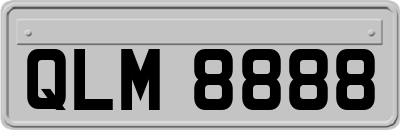 QLM 8888